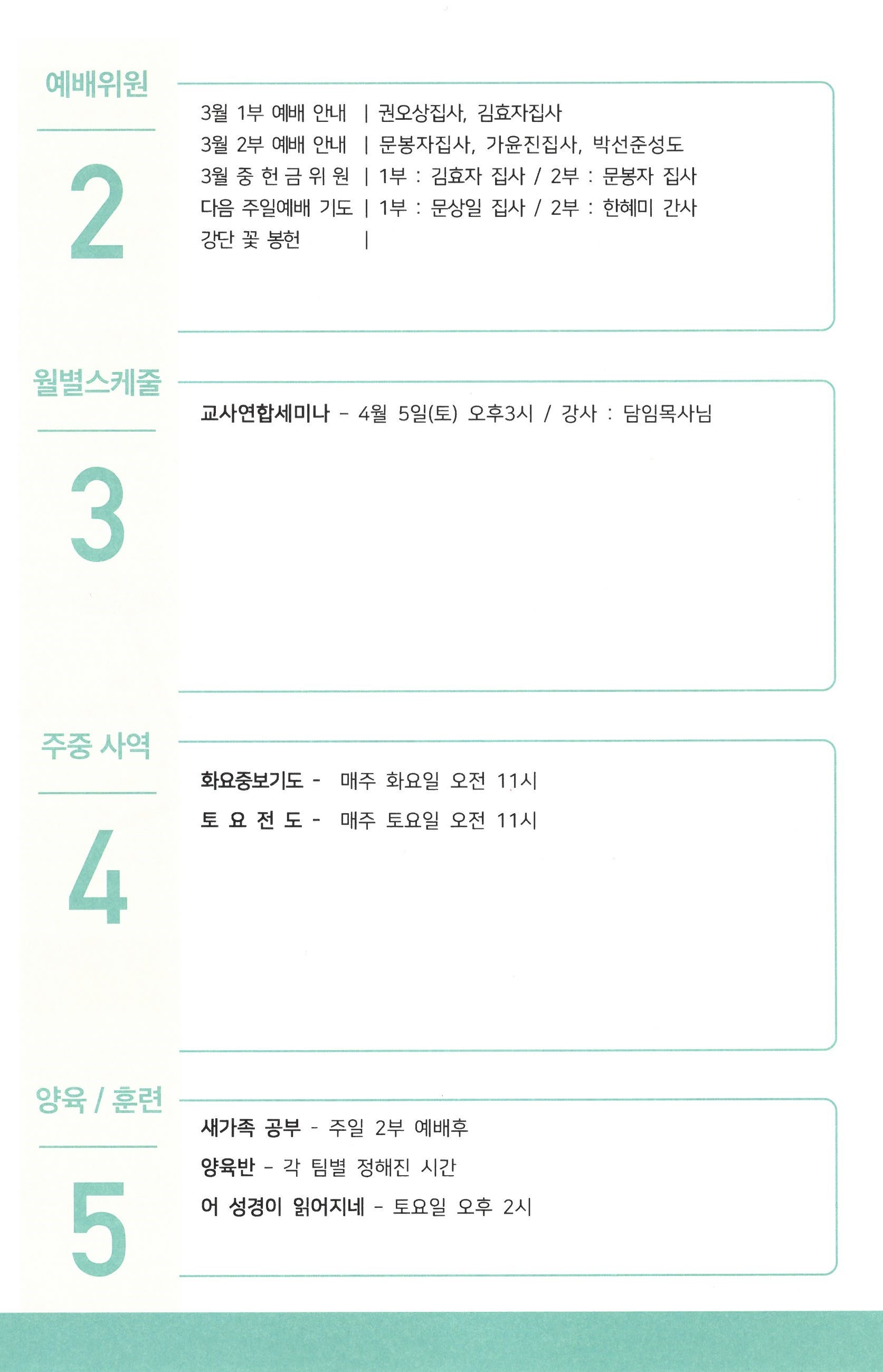 예배위원

2

3월 1부 예배 안내 | 권오상집사, 김효자집사
3월 2부 예배 안내 | 문봉자집사, 가윤진집사, 박선준성도
3월 중 헌 금 위 원 | 1부 : 김효자 집사 / 2부 : 문봉자 집사
다음 주일예배 기도 | 1부 : 문상일 집사 / 2부 : 한혜미 간사
강단 꽃 봉헌 |

월별스케줄

3

교사연합세미나 - 4월 5일(토) 오후3시 / 강사 : 담임목사님

주중 사역

4

화요중보기도 - 매주 화요일 오전 11시
토 요 전 도 - 매주 토요일 오전 11시

양육 / 훈련

5

새가족 공부 - 주일 2부 예배후
양육반 - 각 팀별 정해진 시간
어 성경이 읽어지네 - 토요일 오후 2시